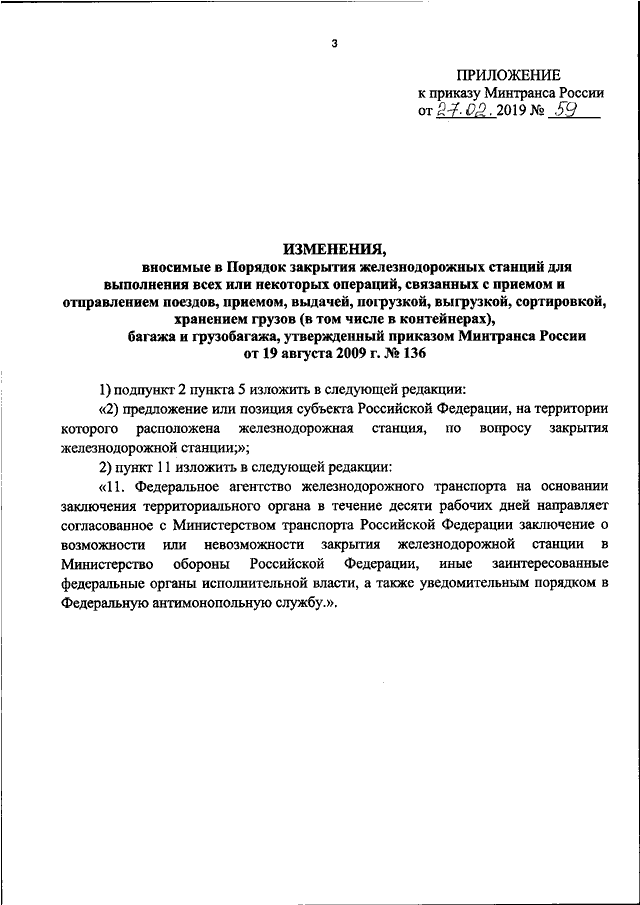 3

ПРИЛОЖЕНИЕ
к приказу Минтранса России
от 27.02.2019 № 59

ИЗМЕНЕНИЯ,
вносимые в Порядок закрытия железнодорожных станций для выполнения всех или некоторых операций, связанных с приемом и отправлением поездов, приемом, выдачей, погрузкой, выгрузкой, сортировкой, хранением грузов (в том числе в контейнерах), багажа и грузобагажа, утвержденный приказом Минтранса России от 19 августа 2009 г. № 136

1) подпункт 2 пункта 5 изложить в следующей редакции:

«2) предложение или позиция субъекта Российской Федерации, на территории которого расположена железнодорожная станция, по вопросу закрытия железнодорожной станции;»;

2) пункт 11 изложить в следующей редакции:

«11. Федеральное агентство железнодорожного транспорта на основании заключения территориального органа в течение десяти рабочих дней направляет согласованное с Министерством транспорта Российской Федерации заключение о возможности или невозможности закрытия железнодорожной станции в Министерство обороны Российской Федерации, иные заинтересованные федеральные органы исполнительной власти, а также уведомительным порядком в Федеральную антимонопольную службу.».